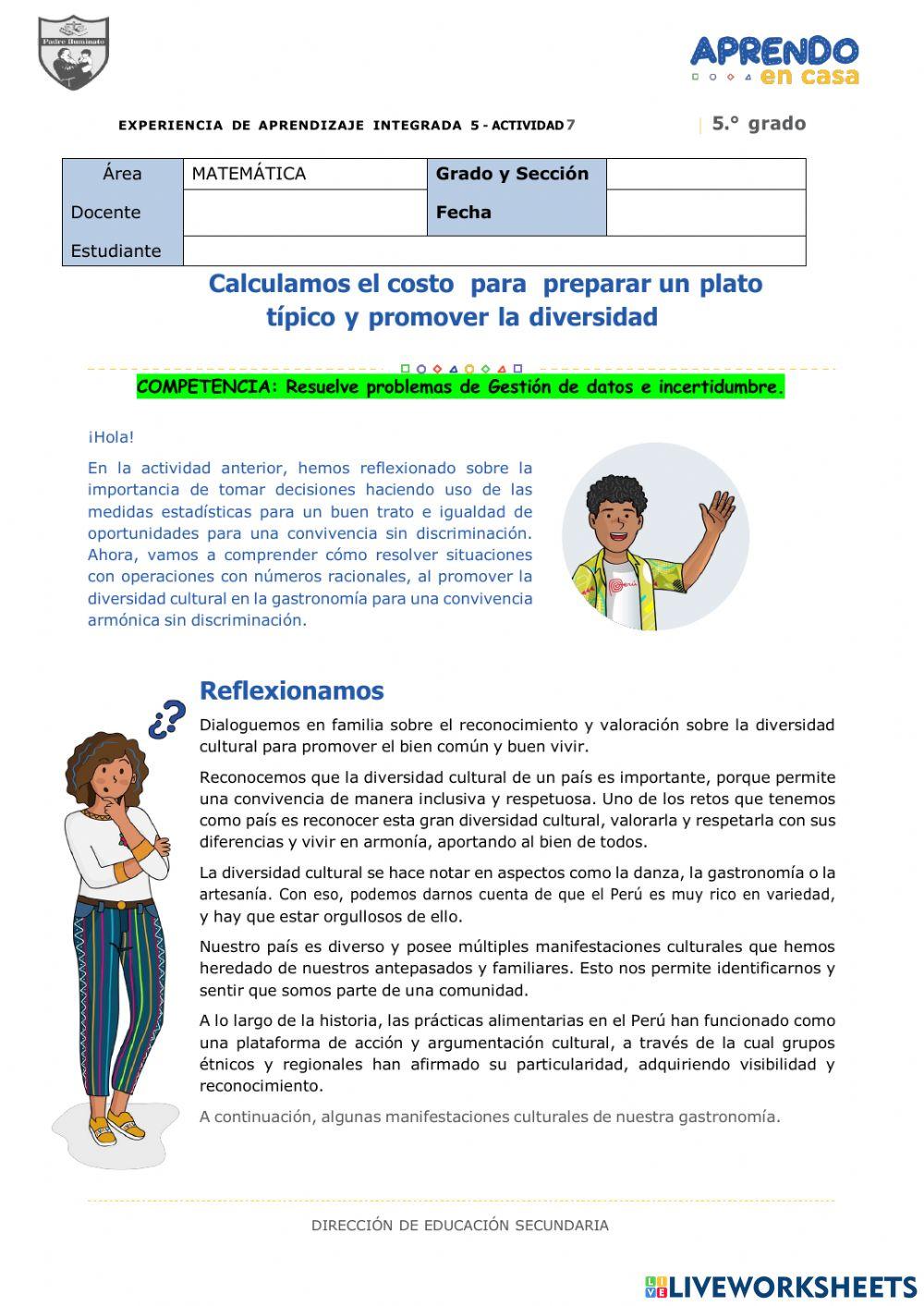 Padre Iluminato

APRENDO en casa

EXPERIENCIA DE APRENDIZAJE INTEGRADA 5 - ACTIVIDAD 7

5.° grado

| Área | MATEMÁTICA | Grado y Sección | |
|---|---|---|---|
| Docente | | Fecha | |
| Estudiante | | | |

Calculamos el costo para preparar un plato típico y promover la diversidad

COMPETENCIA: Resuelve problemas de Gestión de datos e incertidumbre.

¡Hola!

En la actividad anterior, hemos reflexionado sobre la importancia de tomar decisiones haciendo uso de las medidas estadísticas para un buen trato e igualdad de oportunidades para una convivencia sin discriminación. Ahora, vamos a comprender cómo resolver situaciones con operaciones con números racionales, al promover la diversidad cultural en la gastronomía para una convivencia armónica sin discriminación.

Perú

¿?

Reflexionamos

Dialoguemos en familia sobre el reconocimiento y valoración sobre la diversidad cultural para promover el bien común y buen vivir.

Reconocemos que la diversidad cultural de un país es importante, porque permite una convivencia de manera inclusiva y respetuosa. Uno de los retos que tenemos como país es reconocer esta gran diversidad cultural, valorarla y respetarla con sus diferencias y vivir en armonía, aportando al bien de todos.

La diversidad cultural se hace notar en aspectos como la danza, la gastronomía o la artesanía. Con eso, podemos darnos cuenta de que el Perú es muy rico en variedad, y hay que estar orgullosos de ello.

Nuestro país es diverso y posee múltiples manifestaciones culturales que hemos heredado de nuestros antepasados y familiares. Esto nos permite identificarnos y sentir que somos parte de una comunidad.

A lo largo de la historia, las prácticas alimentarias en el Perú han funcionado como una plataforma de acción y argumentación cultural, a través de la cual grupos étnicos y regionales han afirmado su particularidad, adquiriendo visibilidad y reconocimiento.

A continuación, algunas manifestaciones culturales de nuestra gastronomía.

DIRECCIÓN DE EDUCACIÓN SECUNDARIA

LIVEWORKSHEETS